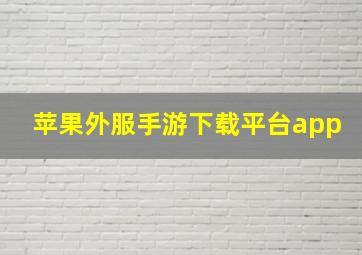 苹果外服手游下载平台app